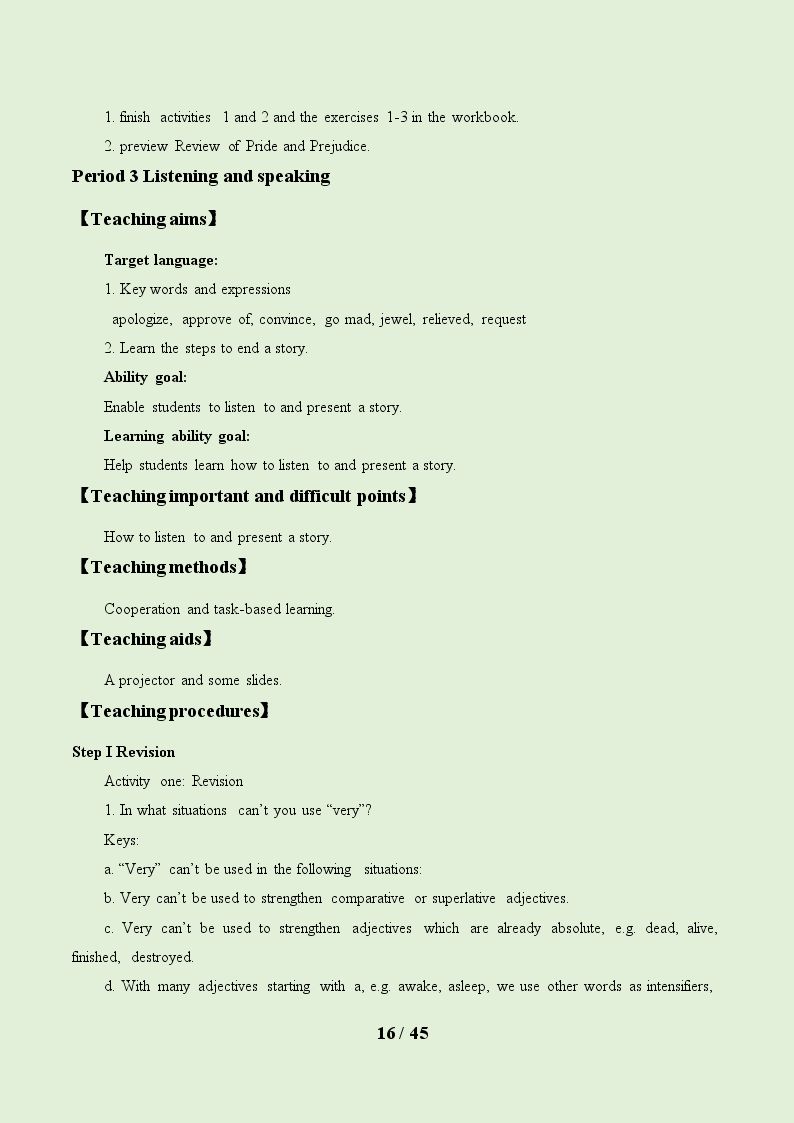 1. finish activities 1 and 2 and the exercises 1-3 in the workbook.

2. preview Review of Pride and Prejudice.

Period 3 Listening and speaking

【Teaching aims】

Target language:

1. Key words and expressions

apologize, approve of, convince, go mad, jewel, relieved, request

2. Learn the steps to end a story.

Ability goal:

Enable students to listen to and present a story.

Learning ability goal:

Help students learn how to listen to and present a story.

【Teaching important and difficult points】

How to listen to and present a story.

【Teaching methods】

Cooperation and task-based learning.

【Teaching aids】

A projector and some slides.

【Teaching procedures】

Step I Revision

Activity one: Revision

1. In what situations can't you use "very"?

Keys:

a. "Very" can't be used in the following situations:

b. Very can't be used to strengthen comparative or superlative adjectives.

c. Very can't be used to strengthen adjectives which are already absolute, e.g. dead, alive, finished, destroyed.

d. With many adjectives starting with a, e.g. awake, asleep, we use other words as intensifiers,

16 / 45